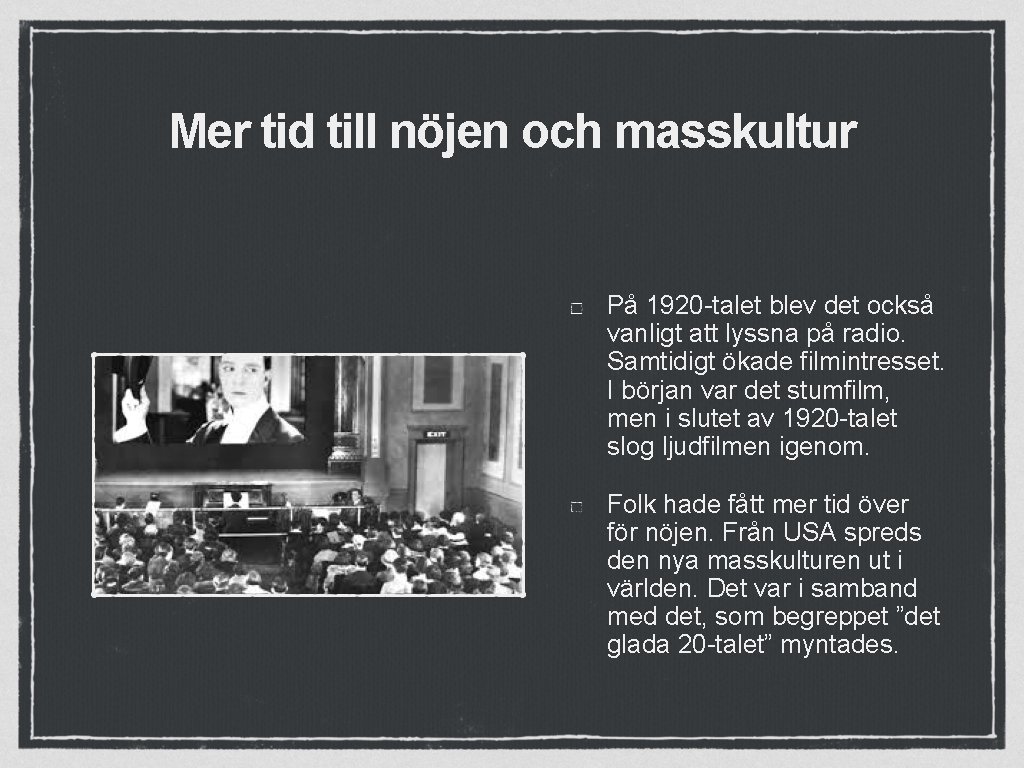 Mer tid till nöjen och masskultur

EXIT

På 1920-talet blev det också vanligt att lyssna på radio. Samtidigt ökade filmintresset. I början var det stumfilm, men i slutet av 1920-talet slog ljudfilmen igenom.

Folk hade fått mer tid över för nöjen. Från USA spreds den nya masskulturen ut i världen. Det var i samband med det, som begreppet ”det glada 20-talet” myntades.